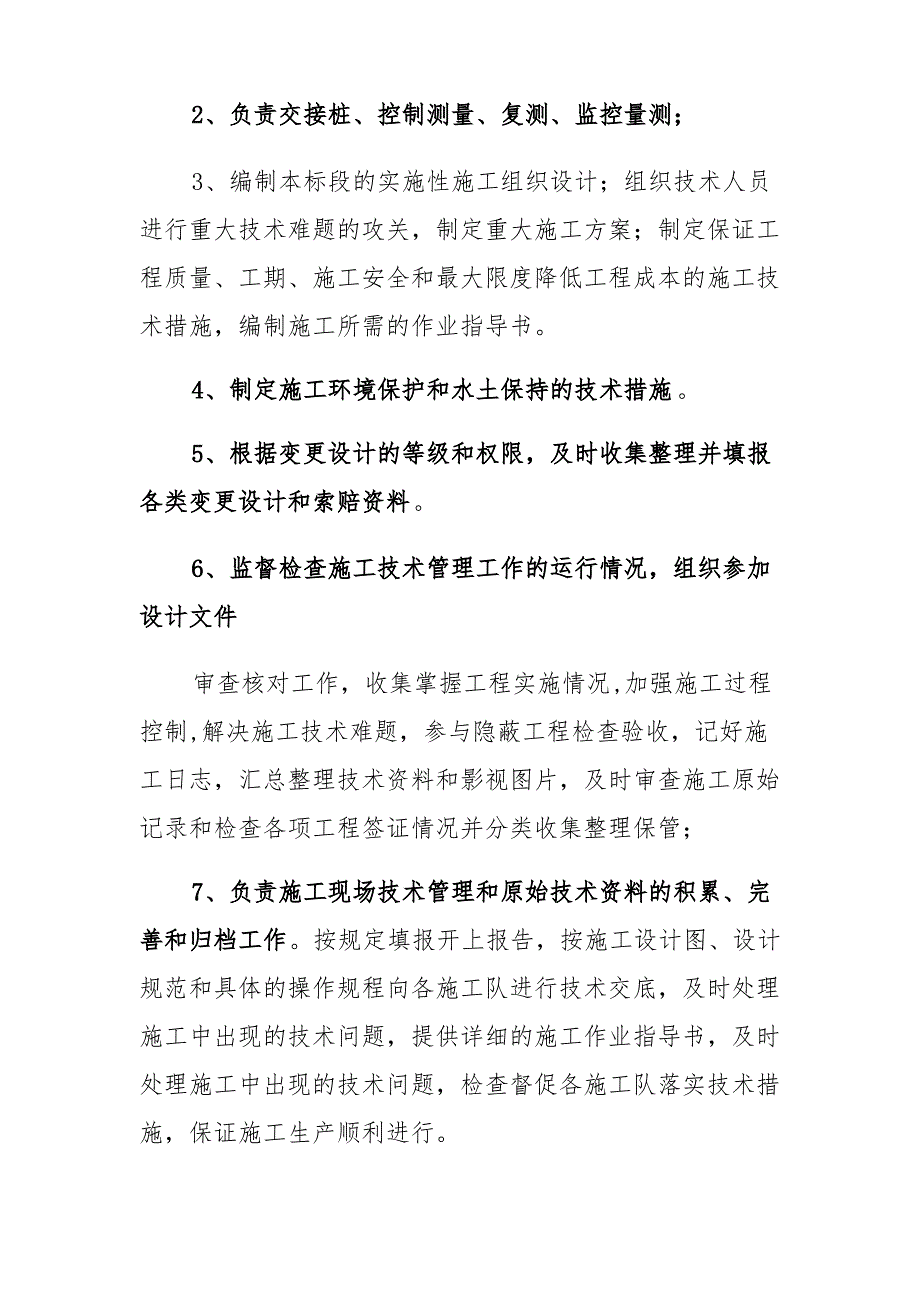 2、负责交接桩、控制测量、复测、监控量测；

3、编制本标段的实施性施工组织设计；组织技术人员进行重大技术难题的攻关，制定重大施工方案；制定保证工程质量、工期、施工安全和最大限度降低工程成本的施工技术措施，编制施工所需的作业指导书。

4、制定施工环境保护和水土保持的技术措施。

5、根据变更设计的等级和权限，及时收集整理并填报各类变更设计和索赔资料。

6、监督检查施工技术管理工作的运行情况，组织参加设计文件

审查核对工作，收集掌握工程实施情况,加强施工过程控制,解决施工技术难题，参与隐蔽工程检查验收，记好施工日志，汇总整理技术资料和影视图片，及时审查施工原始记录和检查各项工程签证情况并分类收集整理保管；

7、负责施工现场技术管理和原始技术资料的积累、完善和归档工作。按规定填报开上报告，按施工设计图、设计规范和具体的操作规程向各施工队进行技术交底，及时处理施工中出现的技术问题，提供详细的施工作业指导书，及时处理施工中出现的技术问题，检查督促各施工队落实技术措施，保证施工生产顺利进行。